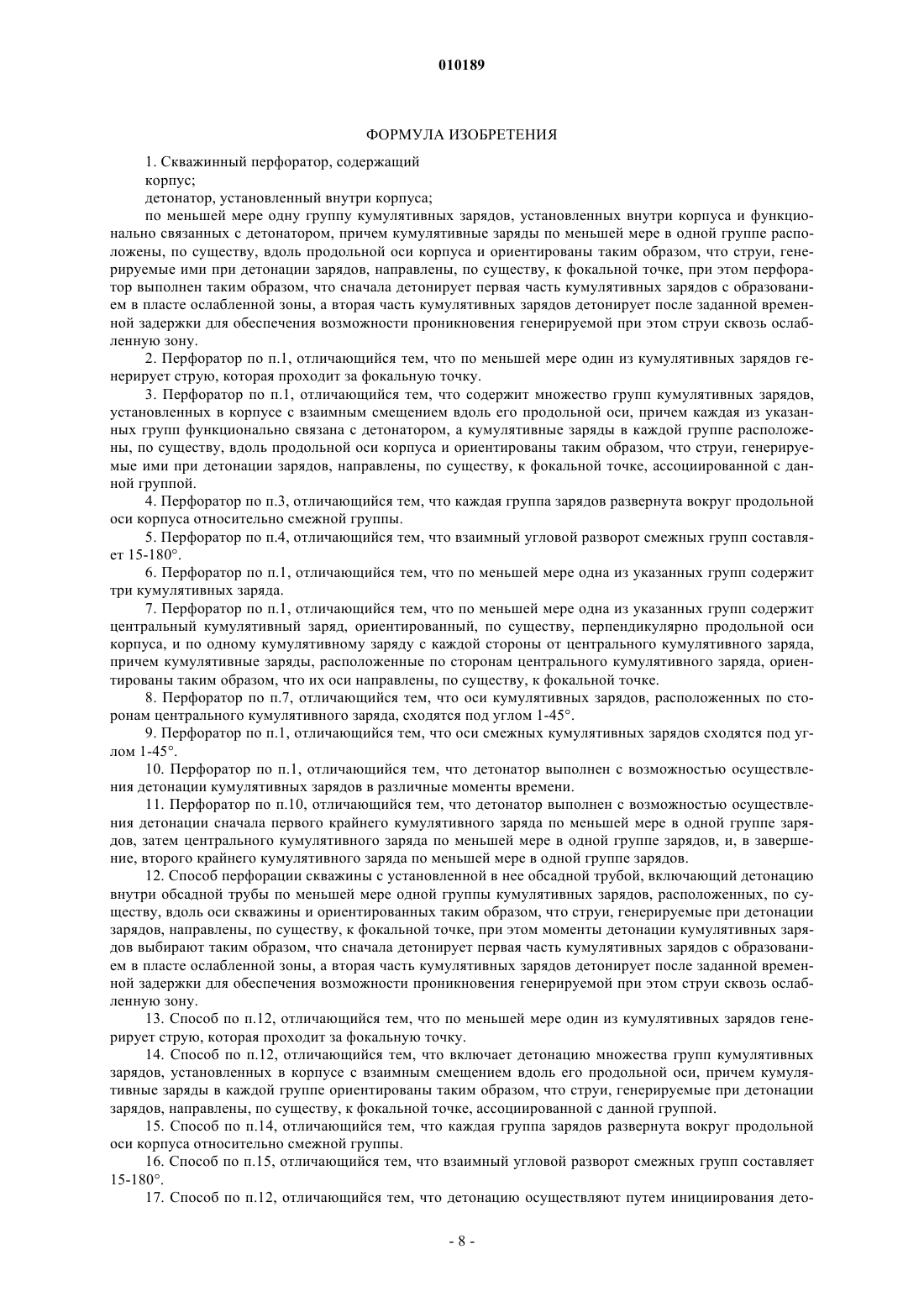 010189

ФОРМУЛА ИЗОБРЕТЕНИЯ

1. Скважинный перфоратор, содержащий

корпус;

детонатор, установленный внутри корпуса;

по меньшей мере одну группу кумулятивных зарядов, установленных внутри корпуса и функционально связанных с детонатором, причем кумулятивные заряды по меньшей мере в одной группе расположены, по существу, вдоль продольной оси корпуса и ориентированы таким образом, что струи, генерируемые ими при детонации зарядов, направлены, по существу, к фокальной точке, при этом перфоратор выполнен таким образом, что сначала детонирует первая часть кумулятивных зарядов с образованием в пласте ослабленной зоны, а вторая часть кумулятивных зарядов детонирует после заданной временной задержки для обеспечения возможности проникновения генерируемой при этом струи сквозь ослабленную зону.

2. Перфоратор по п.1, отличающийся тем, что по меньшей мере один из кумулятивных зарядов генерирует струю, которая проходит за фокальную точку.

3. Перфоратор по п.1, отличающийся тем, что содержит множество групп кумулятивных зарядов, установленных в корпусе с взаимным смещением вдоль его продольной оси, причем каждая из указанных групп функционально связана с детонатором, а кумулятивные заряды в каждой группе расположены, по существу, вдоль продольной оси корпуса и ориентированы таким образом, что струи, генерируемые ими при детонации зарядов, направлены, по существу, к фокальной точке, ассоциированной с данной группой.

4. Перфоратор по п.3, отличающийся тем, что каждая группа зарядов развернута вокруг продольной оси корпуса относительно смежной группы.

5. Перфоратор по п.4, отличающийся тем, что взаимный угловой разворот смежных групп составляет 15-180°.

6. Перфоратор по п.1, отличающийся тем, что по меньшей мере одна из указанных групп содержит три кумулятивных заряда.

7. Перфоратор по п.1, отличающийся тем, что по меньшей мере одна из указанных групп содержит центральный кумулятивный заряд, ориентированный, по существу, перпендикулярно продольной оси корпуса, и по одному кумулятивному заряду с каждой стороны от центрального кумулятивного заряда, причем кумулятивные заряды, расположенные по сторонам центрального кумулятивного заряда, ориентированы таким образом, что их оси направлены, по существу, к фокальной точке.

8. Перфоратор по п.7, отличающийся тем, что оси кумулятивных зарядов, расположенных по сторонам центрального кумулятивного заряда, сходятся под углом 1-45°.

9. Перфоратор по п.1, отличающийся тем, что оси смежных кумулятивных зарядов сходятся под углом 1-45°.

10. Перфоратор по п.1, отличающийся тем, что детонатор выполнен с возможностью осуществления детонации кумулятивных зарядов в различные моменты времени.

11. Перфоратор по п.10, отличающийся тем, что детонатор выполнен с возможностью осуществления детонации сначала первого крайнего кумулятивного заряда по меньшей мере в одной группе зарядов, затем центрального кумулятивного заряда по меньшей мере в одной группе зарядов, и, в завершение, второго крайнего кумулятивного заряда по меньшей мере в одной группе зарядов.

12. Способ перфорации скважины с установленной в нее обсадной трубой, включающий детонацию внутри обсадной трубы по меньшей мере одной группы кумулятивных зарядов, расположенных, по существу, вдоль оси скважины и ориентированных таким образом, что струи, генерируемые при детонации зарядов, направлены, по существу, к фокальной точке, при этом моменты детонации кумулятивных зарядов выбирают таким образом, что сначала детонирует первая часть кумулятивных зарядов с образованием в пласте ослабленной зоны, а вторая часть кумулятивных зарядов детонирует после заданной временной задержки для обеспечения возможности проникновения генерируемой при этом струи сквозь ослабленную зону.

13. Способ по п.12, отличающийся тем, что по меньшей мере один из кумулятивных зарядов генерирует струю, которая проходит за фокальную точку.

14. Способ по п.12, отличающийся тем, что включает детонацию множества групп кумулятивных зарядов, установленных в корпусе с взаимным смещением вдоль его продольной оси, причем кумулятивные заряды в каждой группе ориентированы таким образом, что струи, генерируемые при детонации зарядов, направлены, по существу, к фокальной точке, ассоциированной с данной группой.

15. Способ по п.14, отличающийся тем, что каждая группа зарядов развернута вокруг продольной оси корпуса относительно смежной группы.

16. Способ по п.15, отличающийся тем, что взаимный угловой разворот смежных групп составляет 15-180°.

17. Способ по п.12, отличающийся тем, что детонацию осуществляют путем инициирования дето-

- 8 -